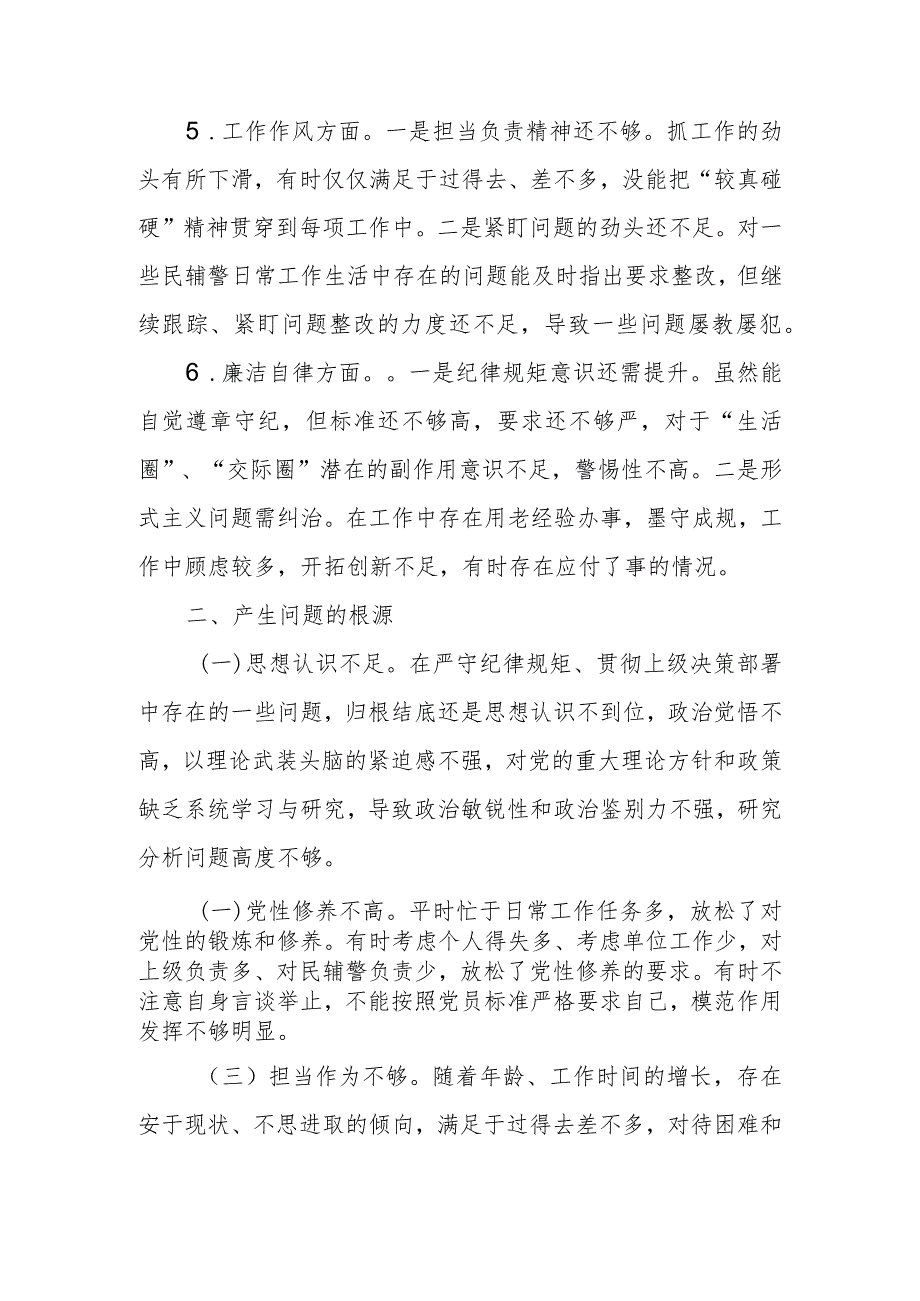 5．工作作风方面。一是担当负责精神还不够。抓工作的劲头有所下滑，有时仅仅满足于过得去、差不多，没能把“较真碰硬”精神贯穿到每项工作中。二是紧盯问题的劲头还不足。对一些民辅警日常工作生活中存在的问题能及时指出要求整改，但继续跟踪、紧盯问题整改的力度还不足，导致一些问题屡教屡犯。

6．廉洁自律方面。。一是纪律规矩意识还需提升。虽然能自觉遵章守纪，但标准还不够高，要求还不够严，对于“生活圈”、“交际圈”潜在的副作用意识不足，警惕性不高。二是形式主义问题需纠治。在工作中存在用老经验办事，墨守成规，工作中顾虑较多，开拓创新不足，有时存在应付了事的情况。

二、产生问题的根源

(一)思想认识不足。在严守纪律规矩、贯彻上级决策部署中存在的一些问题，归根结底还是思想认识不到位，政治觉悟不高，以理论武装头脑的紧迫感不强，对党的重大理论方针和政策缺乏系统学习与研究，导致政治敏锐性和政治鉴别力不强，研究分析问题高度不够。

(一)党性修养不高。平时忙于日常工作任务多，放松了对党性的锻炼和修养。有时考虑个人得失多、考虑单位工作少，对上级负责多、对民辅警负责少，放松了党性修养的要求。有时不注意自身言谈举止，不能按照党员标准严格要求自己，模范作用发挥不够明显。

（三）担当作为不够。随着年龄、工作时间的增长，存在安于现状、不思进取的倾向，满足于过得去差不多，对待困难和